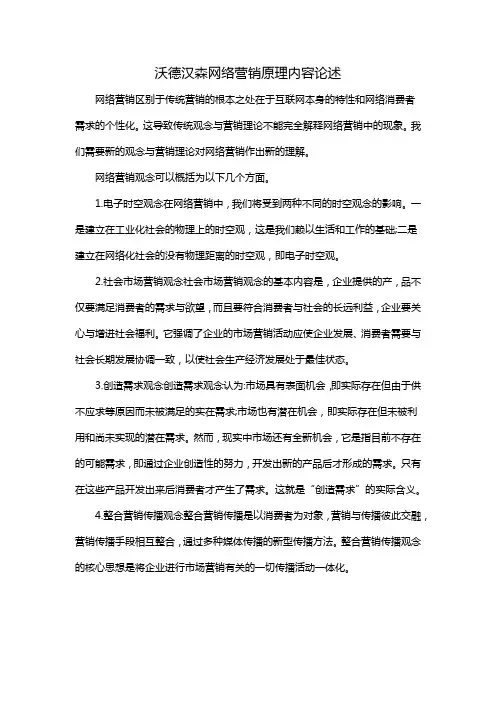 沃德汉森网络营销原理内容论述

网络营销区别于传统营销的根本之处在于互联网本身的特性和网络消费者需求的个性化。这导致传统观念与营销理论不能完全解释网络营销中的现象。我们需要新的观念与营销理论对网络营销作出新的理解。

网络营销观念可以概括为以下几个方面。

1.电子时空观念在网络营销中，我们将受到两种不同的时空观念的影响。一是建立在工业化社会的物理上的时空观，这是我们赖以生活和工作的基础;二是建立在网络化社会的没有物理距离的时空观，即电子时空观。

2.社会市场营销观念社会市场营销观念的基本内容是，企业提供的产，品不仅要满足消费者的需求与欲望，而且要符合消费者与社会的长远利益，企业要关心与增进社会福利。它强调了企业的市场营销活动应使企业发展、消费者需要与社会长期发展协调一致，以使社会生产经济发展处于最佳状态。

3.创造需求观念创造需求观念认为:市场具有表面机会，即实际存在但由于供不应求等原因而未被满足的实在需求;市场也有潜在机会，即实际存在但未被利用和尚未实现的潜在需求。然而，现实中市场还有全新机会，它是指目前不存在的可能需求，即通过企业创造性的努力，开发出新的产品后才形成的需求。只有在这些产品开发出来后消费者才产生了需求。这就是“创造需求”的实际含义。

4.整合营销传播观念整合营销传播是以消费者为对象，营销与传播彼此交融，营销传播手段相互整合，通过多种媒体传播的新型传播方法。整合营销传播观念的核心思想是将企业进行市场营销有关的一切传播活动一体化。